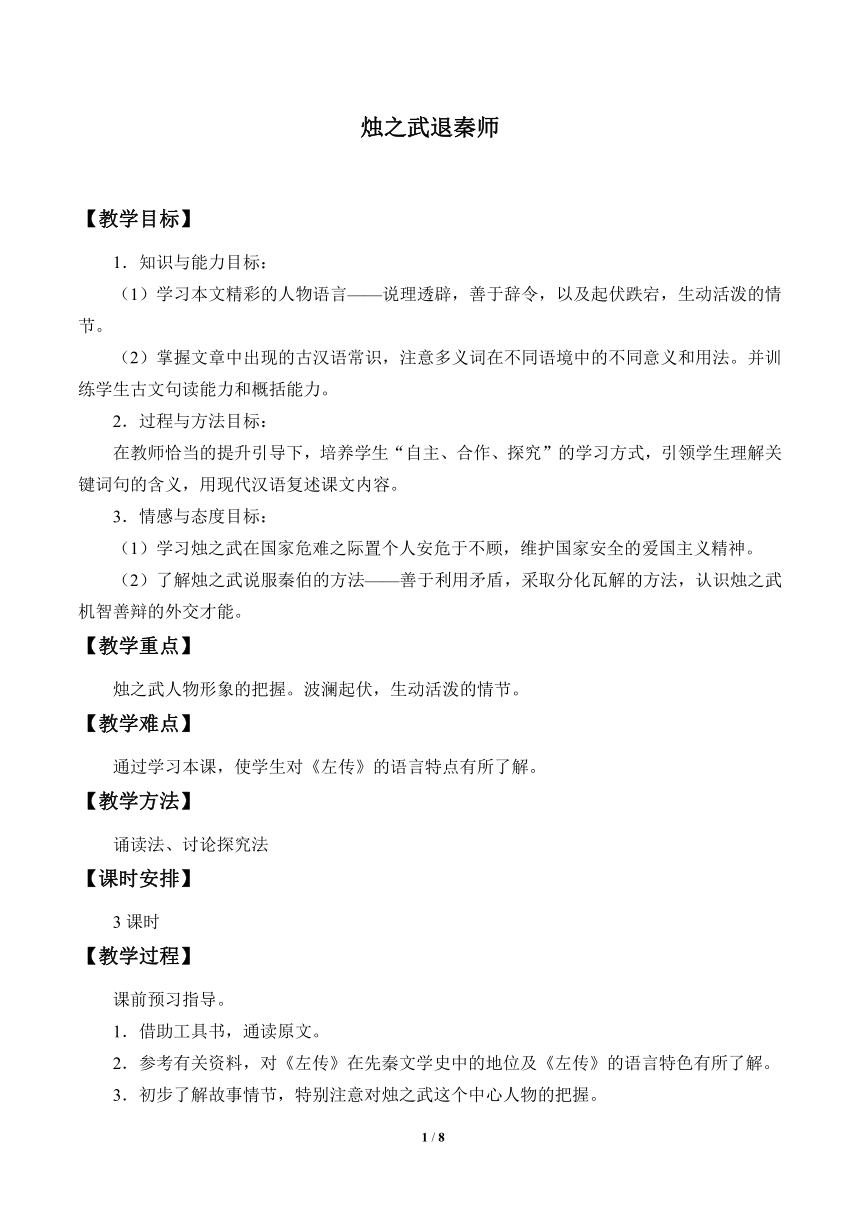 烛之武退秦师

【教学目标】

1．知识与能力目标：

（1）学习本文精彩的人物语言——说理透辟，善于辞令，以及起伏跌宕，生动活泼的情节。

（2）掌握文章中出现的古汉语常识，注意多义词在不同语境中的不同意义和用法。并训练学生古文句读能力和概括能力。

2．过程与方法目标：

在教师恰当的提升引导下，培养学生“自主、合作、探究”的学习方式，引领学生理解关键词句的含义，用现代汉语复述课文内容。

3．情感与态度目标：

（1）学习烛之武在国家危难之际置个人安危于不顾，维护国家安全的爱国主义精神。

（2）了解烛之武说服秦伯的方法——善于利用矛盾，采取分化瓦解的方法，认识烛之武机智善辩的外交才能。

【教学重点】

烛之武人物形象的把握。波澜起伏，生动活泼的情节。

【教学难点】

通过学习本课，使学生对《左传》的语言特点有所了解。

【教学方法】

诵读法、讨论探究法

【课时安排】

3 课时

【教学过程】

课前预习指导。

1．借助工具书，通读原文。

2．参考有关资料，对《左传》在先秦文学史中的地位及《左传》的语言特色有所了解。

3．初步了解故事情节，特别注意对烛之武这个中心人物的把握。

1 / 8